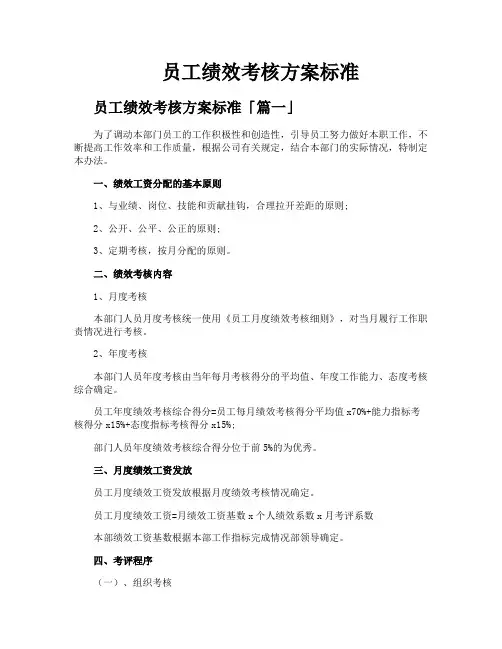 员工绩效考核方案标准

员工绩效考核方案标准「篇一」

为了调动本部门员工的工作积极性和创造性，引导员工努力做好本职工作，不断提高工作效率和工作质量，根据公司有关规定，结合本部门的实际情况，特制定本办法。

一、绩效工资分配的基本原则

1、与业绩、岗位、技能和贡献挂钩，合理拉开差距的原则；

2、公开、公平、公正的原则；

3、定期考核，按月分配的原则。

二、绩效考核内容

1、月度考核

本部门人员月度考核统一使用《员工月度绩效考核细则》，对当月履行工作职责情况进行考核。

2、年度考核

本部门人员年度考核由当年每月考核得分的平均值、年度工作能力、态度考核综合确定。

员工年度绩效考核综合得分=员工每月绩效考核得分平均值 x70%+能力指标考核得分 x15%+态度指标考核得分 x15%；

部门人员年度绩效考核综合得分位于前 5%的为优秀。

三、月度绩效工资发放

员工月度绩效工资发放根据月度绩效考核情况确定。

员工月度绩效工资=月绩效工资基数 x 个人绩效系数 x 月考评系数

本部绩效工资基数根据本部工作指标完成情况部领导确定。

四、考评程序

（一）、组织考核